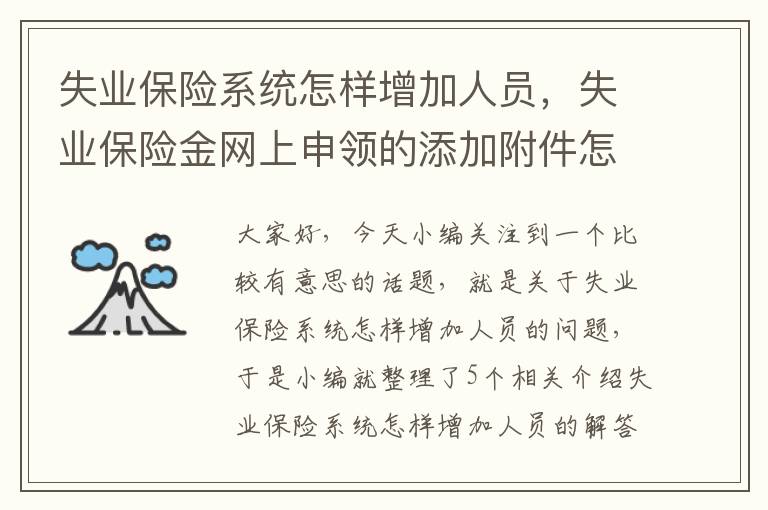 失业保险系统怎样增加人员，失业保险金网上申领的添加附件怎

大家好，今天小编关注到一个比较有意思的话题，就是关于失业保险系统怎样增加人员的问题，于是小编就整理了5个相关介绍失业保险系统怎样增加人员的解答